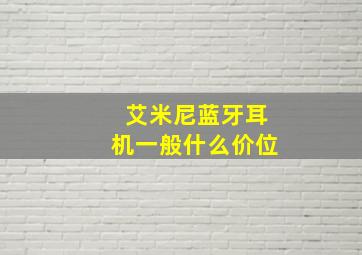 艾米尼蓝牙耳机一般什么价位